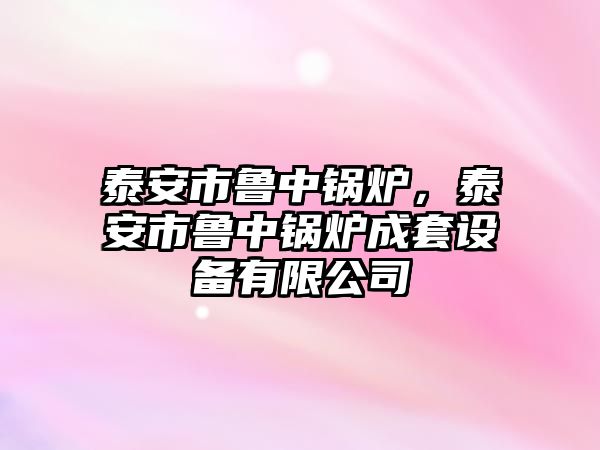 泰安市鲁中锅炉，泰安市鲁中锅炉成套设备有限公司